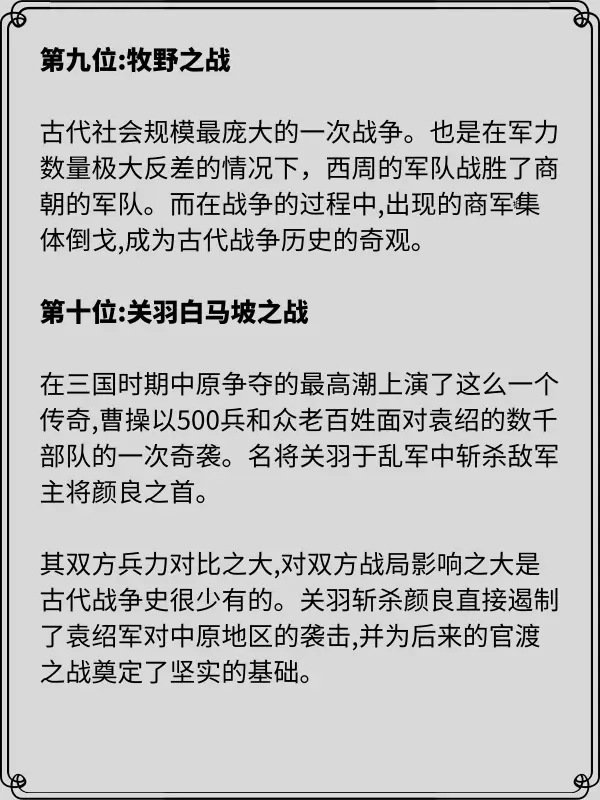 第九位:牧野之战

古代社会规模最庞大的一次战争。也是在军力数量极大反差的情况下，西周的军队战胜了商朝的军队。而在战争的过程中,出现的商军集体倒戈,成为古代战争历史的奇观。

第十位:关羽白马坡之战

在三国时期中原争夺的最高潮上演了这么一个传奇,曹操以500兵和众老百姓面对袁绍的数千部队的一次奇袭。名将关羽于乱军中斩杀敌军主将颜良之首。

其双方兵力对比之大,对双方战局影响之大是古代战争史很少有的。关羽斩杀颜良直接遏制了袁绍军对中原地区的袭击,并为后来的官渡之战奠定了坚实的基础。